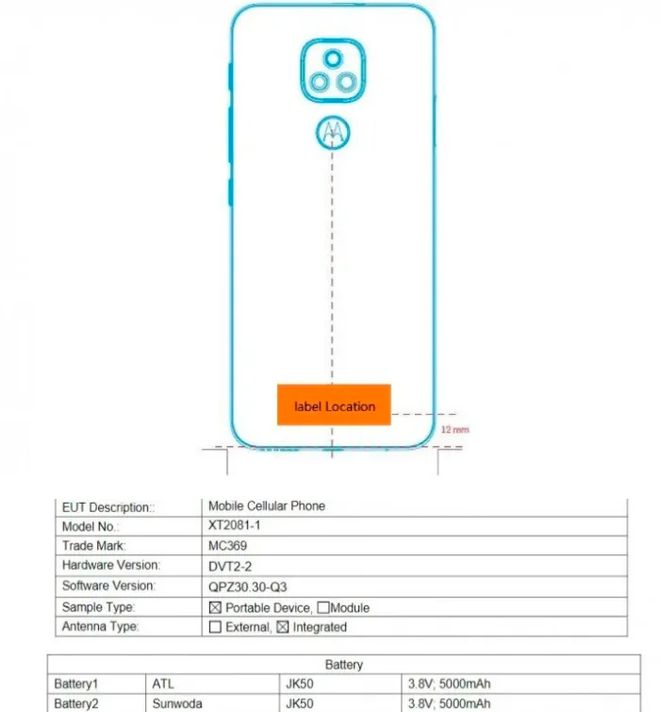 label Location

12 mm

| EUT Description:: | Mobile Cellular Phone |
|---|---|
| Model No.: | XT2081-1 |
| Trade Mark: | MC369 |
| Hardware Version: | DVT2-2 |
| Software Version: | QPZ30.30-Q3 |
| Sample Type: | ☒ Portable Device, ☐Module |
| Antenna Type: | ☐ External, ☒ Integrated |

| Battery | | | |
|---|---|---|---|
| Battery1 | ATL | JK50 | 3.8V; 5000mAh |
| Battery2 | Sunwoda | JK50 | 3.8V; 5000mAh |